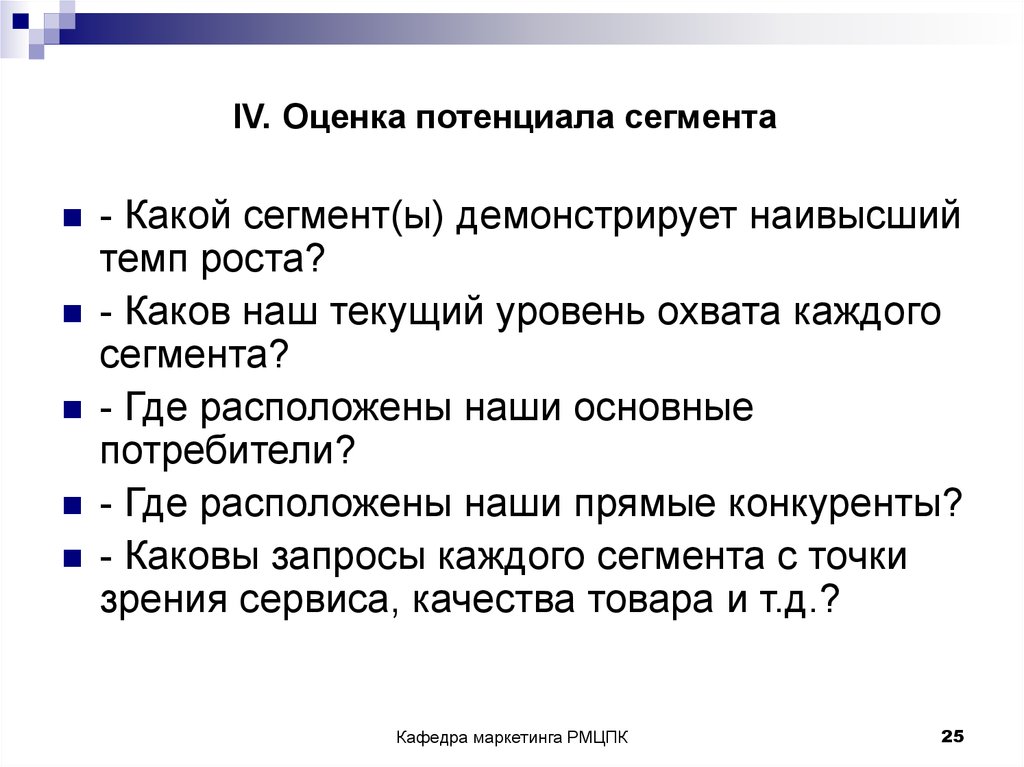 IV. Оценка потенциала сегмента

- Какой сегмент(ы) демонстрирует наивысший темп роста?
- Каков наш текущий уровень охвата каждого сегмента?
- Где расположены наши основные потребители?
- Где расположены наши прямые конкуренты?
- Каковы запросы каждого сегмента с точки зрения сервиса, качества товара и т.д.?

Кафедра маркетинга РМЦПК

25